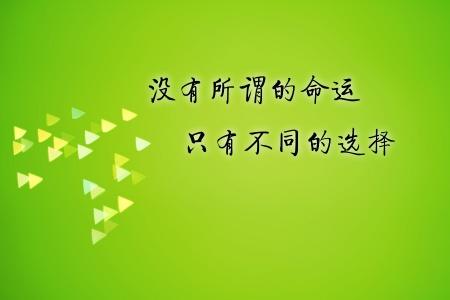 没有所谓的命运
只有不同的选择